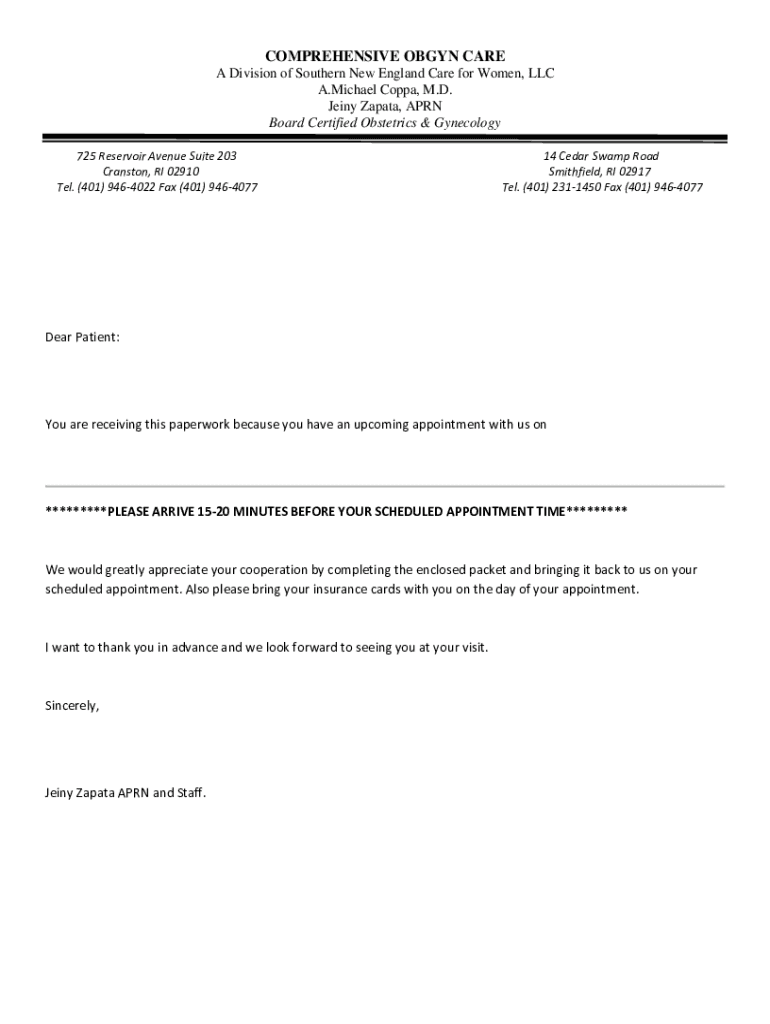 COMPREHENSIVE OBGYN CARE
A Division of Southern New England Care for Women, LLC
A.Michael Coppa, M.D.
Jeiny Zapata, APRN
Board Certified Obstetrics & Gynecology

725 Reservoir Avenue Suite 203
Cranston, RI 02910
Tel. (401) 946-4022 Fax (401) 946-4077

14 Cedar Swamp Road
Smithfield, RI 02917
Tel. (401) 231-1450 Fax (401) 946-4077

Dear Patient:

You are receiving this paperwork because you have an upcoming appointment with us on

*********PLEASE ARRIVE 15-20 MINUTES BEFORE YOUR SCHEDULED APPOINTMENT TIME*********

We would greatly appreciate your cooperation by completing the enclosed packet and bringing it back to us on your scheduled appointment. Also please bring your insurance cards with you on the day of your appointment.

I want to thank you in advance and we look forward to seeing you at your visit.

Sincerely,

Jeiny Zapata APRN and Staff.